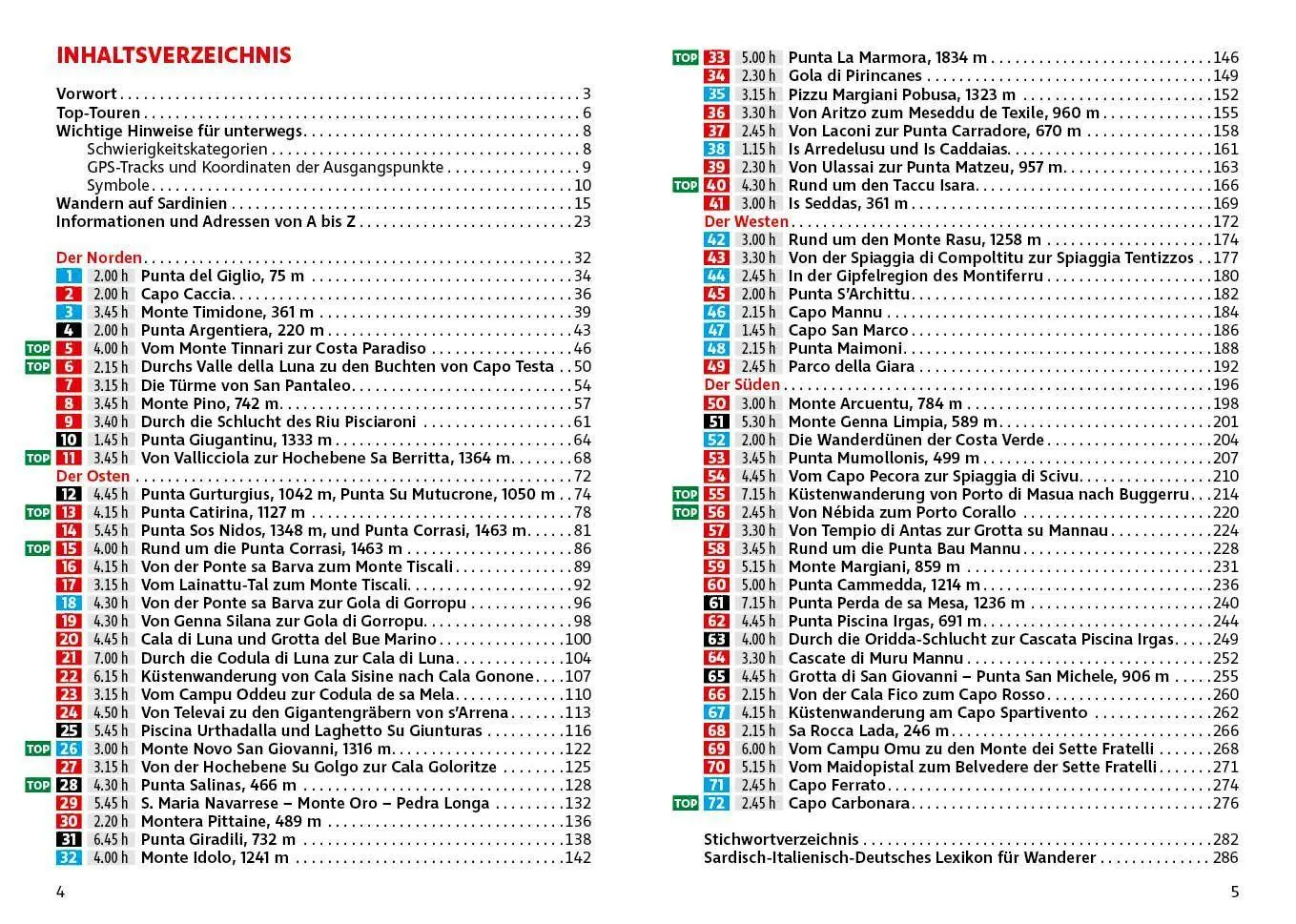 INHALTSVERZEICHNIS

Vorwort 3
Top-Touren 6
Wichtige Hinweise für unterwegs 8
Schwierigkeitskategorien 8
GPS-Tracks und Koordinaten der Ausgangspunkte 9
Symbole 10
Wandern auf Sardinien 15
Informationen und Adressen von A bis Z 23

Der Norden 32
1 2.00 h Punta del Giglio, 75 m 34
2 2.00 h Capo Caccia 36
3 3.45 h Monte Timidone, 361 m 39
4 2.00 h Punta Argentiera, 220 m 43
TOP 5 4.00 h Vom Monte Tinnari zur Costa Paradiso 46
TOP 6 2.15 h Durchs Valle della Luna zu den Buchten von Capo Testa 50
7 3.15 h Die Türme von San Pantaleo 54
8 3.45 h Monte Pino, 742 m 57
9 3.40 h Durch die Schlucht des Riu Pisciaroni 61
10 1.45 h Punta Giugantinu, 1333 m 64
TOP 11 3.45 h Von Vallicciola zur Hochebene Sa Berritta, 1364 m 68
Der Osten 72
12 4.45 h Punta Gurturgius, 1042 m, Punta Su Mutucrone, 1050 m 74
TOP 13 4.15 h Punta Catirina, 1127 m 78
14 5.45 h Punta Sos Nidos, 1348 m, und Punta Corrasi, 1463 m 81
TOP 15 4.00 h Rund um die Punta Corrasi, 1463 m 86
16 4.15 h Von der Ponte sa Barva zum Monte Tiscali 89
17 3.15 h Vom Lainattu-Tal zum Monte Tiscali 92
18 4.30 h Von der Ponte sa Barva zur Gola di Gorropu 96
19 4.30 h Von Genna Silana zur Gola di Gorropu 98
20 4.45 h Cala di Luna und Grotta del Bue Marino 100
21 7.00 h Durch die Codula di Luna zur Cala di Luna 104
22 6.15 h Küstenwanderung von Cala Sisine nach Cala Gonone 107
23 3.15 h Vom Campu Oddeu zur Codula de sa Mela 110
24 4.50 h Von Televai zu den Gigantengräbern von s'Arrena 113
25 5.45 h Piscina Urthadalla und Laghetto Su Giunturas 116
TOP 26 3.00 h Monte Novo San Giovanni, 1316 m 122
27 3.15 h Von der Hochebene Su Golgo zur Cala Goloritze 125
TOP 28 4.30 h Punta Salinas, 466 m 128
29 5.45 h S. Maria Navarrese – Monte Oro – Pedra Longa 132
30 2.20 h Montera Pittaine, 489 m 136
31 6.45 h Punta Giradili, 732 m 138
32 4.00 h Monte Idolo, 1241 m 142

4

TOP 33 5.00 h Punta La Marmora, 1834 m 146
34 2.30 h Gola di Pirincanes 149
35 3.15 h Pizzu Margiani Pobusa, 1323 m 152
36 3.30 h Von Aritzo zum Meseddu de Texile, 960 m 155
37 2.45 h Von Laconi zur Punta Carradore, 670 m 158
38 1.15 h Is Arredelusu und Is Caddaias 161
39 2.30 h Von Ulassai zur Punta Matzeu, 957 m 163
TOP 40 4.30 h Rund um den Taccu Isara 166
41 3.00 h Is Seddas, 361 m 169
Der Westen 172
42 3.00 h Rund um den Monte Rasu, 1258 m 174
43 3.30 h Von der Spiaggia di Compoltitu zur Spiaggia Tentizzos 177
44 2.45 h In der Gipfelregion des Montiferru 180
45 2.00 h Punta S'Archittu 182
46 2.15 h Capo Mannu 184
47 1.45 h Capo San Marco 186
48 2.15 h Punta Maimoni 188
49 2.45 h Parco della Giara 192
Der Süden 196
50 3.00 h Monte Arcuentu, 784 m 198
51 5.30 h Monte Genna Limpia, 589 m 201
52 2.00 h Die Wanderdünen der Costa Verde 204
53 3.45 h Punta Mumollonis, 499 m 207
54 4.45 h Vom Capo Pecora zur Spiaggia di Scivu 210
TOP 55 7.15 h Küstenwanderung von Porto di Masua nach Buggerru 214
TOP 56 2.45 h Von Nébida zum Porto Corallo 220
57 3.30 h Von Tempio di Antas zur Grotta su Mannau 224
58 3.45 h Rund um die Punta Bau Mannu 228
59 5.15 h Monte Margiani, 859 m 231
60 5.00 h Punta Cammedda, 1214 m 236
61 7.15 h Punta Perda de sa Mesa, 1236 m 240
62 4.45 h Punta Piscina Irgas, 691 m 244
63 4.00 h Durch die Oridda-Schlucht zur Cascata Piscina Irgas 249
64 3.30 h Cascate di Muru Mannu 252
65 4.45 h Grotta di San Giovanni – Punta San Michele, 906 m 255
66 2.15 h Von der Cala Fico zum Capo Rosso 260
67 4.15 h Küstenwanderung am Capo Spartivento 262
68 2.15 h Sa Rocca Lada, 246 m 266
69 6.00 h Vom Campu Omu zu den Monte dei Sette Fratelli 268
70 5.15 h Vom Maidopistal zum Belvedere der Sette Fratelli 271
71 2.45 h Capo Ferrato 274
TOP 72 2.45 h Capo Carbonara 276

Stichwortverzeichnis 282
Sardisch-Italienisch-Deutsches Lexikon für Wanderer 286

5